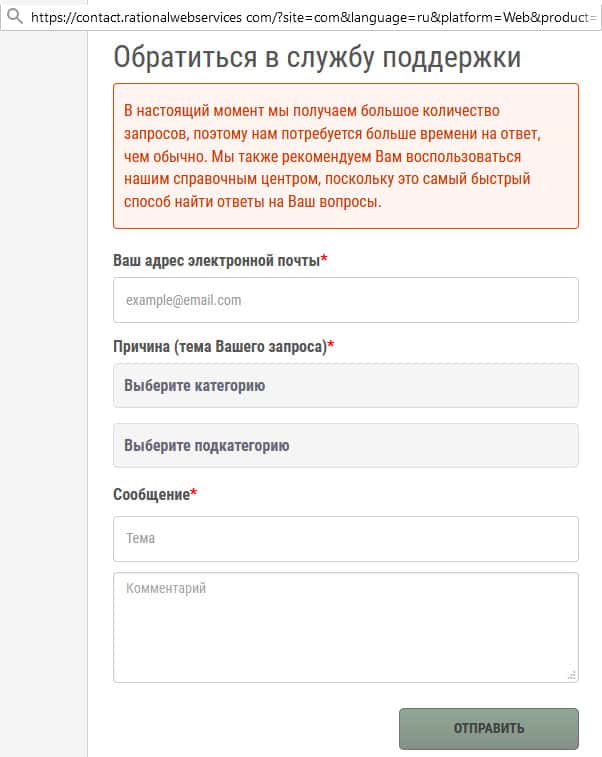 https://contact.rationalwebservices com/?site=com&language=ru&platform=Web&product=

Обратиться в службу поддержки

В настоящий момент мы получаем большое количество запросов, поэтому нам потребуется больше времени на ответ, чем обычно. Мы также рекомендуем Вам воспользоваться нашим справочным центром, поскольку это самый быстрый способ найти ответы на Ваш вопросы.

Ваш адрес электронной почты*

example@email.com

Причина (тема Вашего запроса)*

Выберите категорию

Выберите подкатегорию

Сообщение*

Тема

Комментарий

ОТПРАВИТЬ